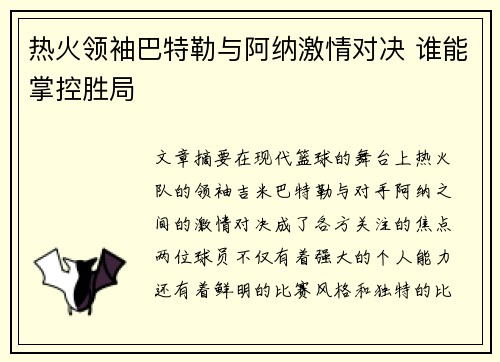 热火领袖巴特勒与阿纳激情对决 谁能掌控胜局

文章摘要在现代篮球的舞台上热火队的领袖吉米巴特勒与对手阿纳之间的激情对决成了各方关注的焦点两位球员不仅有着强大的个人能力还有着鲜明的比赛风格和独特的比